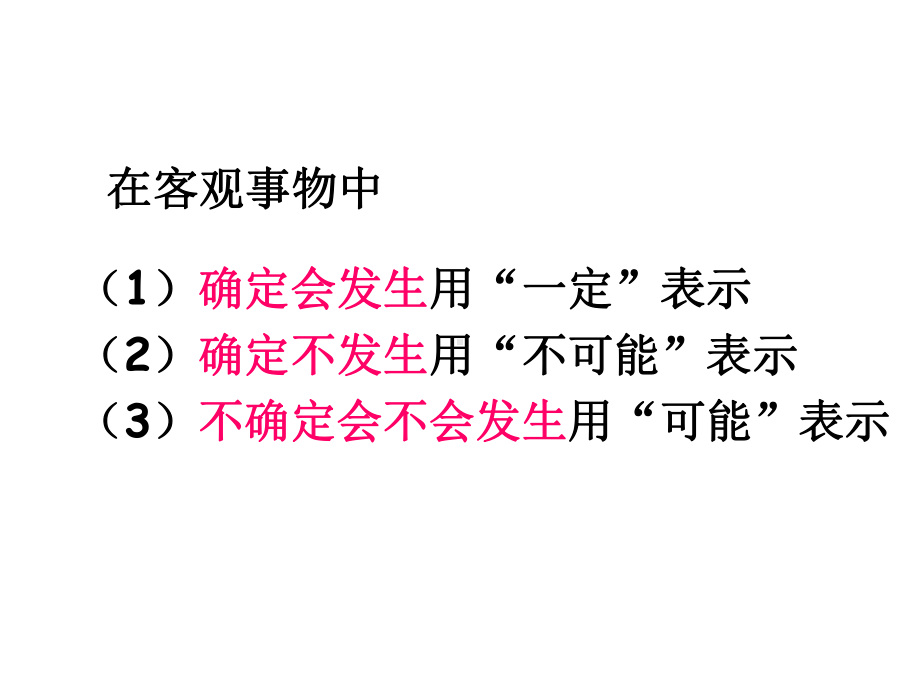 在客观事物中

（1）确定会发生用“一定”表示
（2）确定不发生用“不可能”表示
（3）不确定会不会发生用“可能”表示